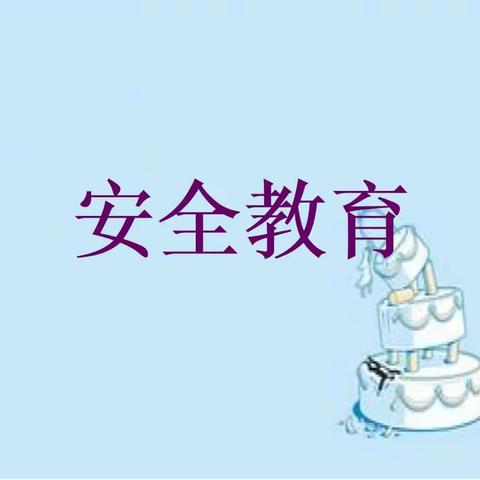 安全教育